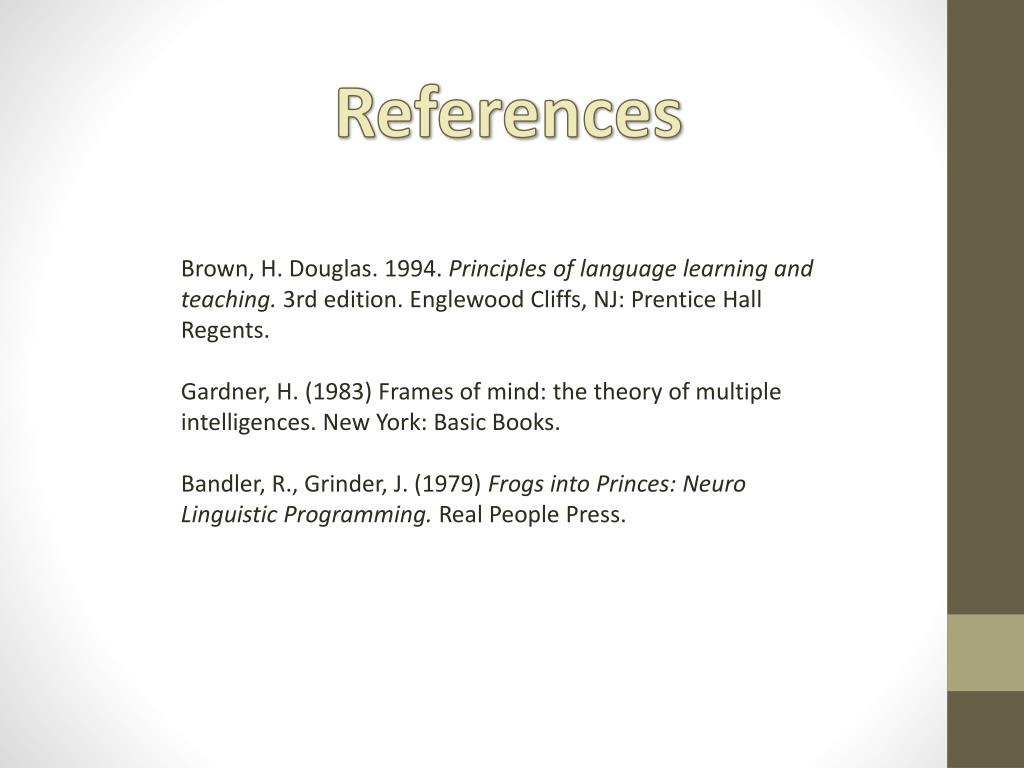 References

Brown, H. Douglas. 1994. Principles of language learning and teaching. 3rd edition. Englewood Cliffs, NJ: Prentice Hall Regents.

Gardner, H. (1983) Frames of mind: the theory of multiple intelligences. New York: Basic Books.

Bandler, R., Grinder, J. (1979) Frogs into Princes: Neuro Linguistic Programming. Real People Press.